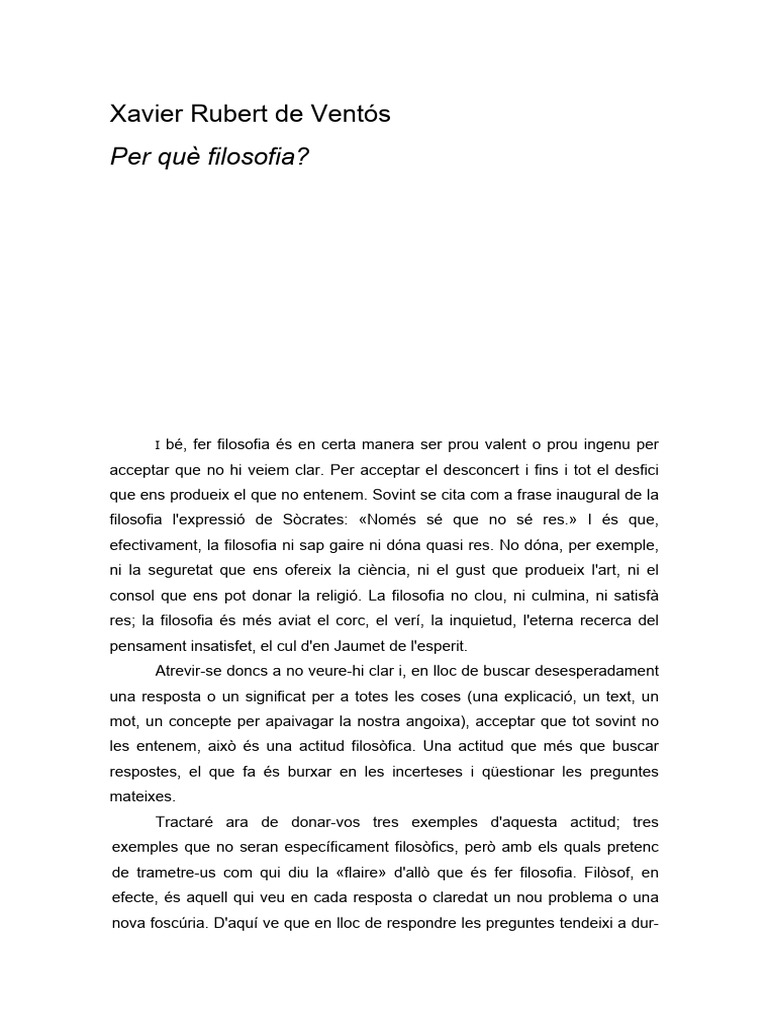 Xavier Rubert de Ventós
Per què filosofia?

I bé, fer filosofia és en certa manera ser prou valent o prou ingenu per acceptar que no hi veiem clar. Per acceptar el desconcert i fins i tot el desfici que ens produeix el que no entenem. Sovint se cita com a frase inaugural de la filosofia l'expressió de Sòcrates: «Només sé que no sé res.» I és que, efectivament, la filosofia ni sap gaire ni dóna quasi res. No dóna, per exemple, ni la seguretat que ens ofereix la ciència, ni el gust que produeix l'art, ni el consol que ens pot donar la religió. La filosofia no clou, ni culmina, ni satisfà res; la filosofia és més aviat el corc, el verí, la inquietud, l'eterna recerca del pensament insatisfet, el cul d'en Jaumet de l'esperit.

Atrevir-se doncs a no veure-hi clar i, en lloc de buscar desesperadament una resposta o un significat per a totes les coses (una explicació, un text, un mot, un concepte per apaivagar la nostra angoixa), acceptar que tot sovint no les entenem, això és una actitud filosòfica. Una actitud que més que buscar respostes, el que fa és burxar en les incerteses i qüestionar les preguntes mateixes.

Tractaré ara de donar-vos tres exemples d'aquesta actitud; tres exemples que no seran específicament filosòfics, però amb els quals pretenc de trametre-us com qui diu la «flaire» d'allò que és fer filosofia. Filòsof, en efecte, és aquell qui veu en cada resposta o claredat un nou problema o una nova foscúria. D'aquí ve que en lloc de respondre les preguntes tendeixi a dur-